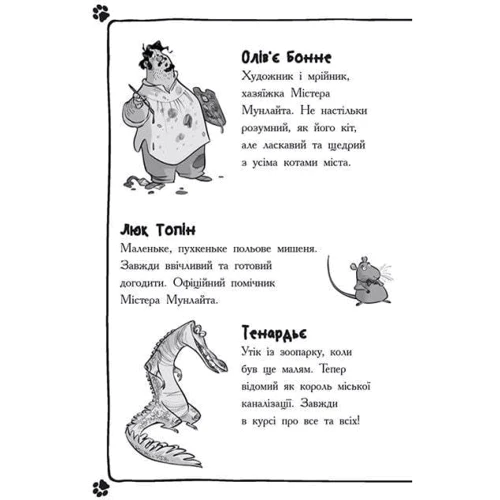 Олів'є Бонне
Художник і мрійник, хазяїжка Містера Мунлайта. Не настільки розумний, як його кіт, але ласкавий та щедрий з усіма котами міста.

Люк Топін
Маленьке, пухкеньке польове мишеня. Завжди ввічливий та готовий догодити. Офіційний помічник Містера Мунлайта.

Тенардьє
Утік із зоопарку, коли був ще малям. Тепер відомий як король міської каналізації. Завжди в курсі про все та всіх!